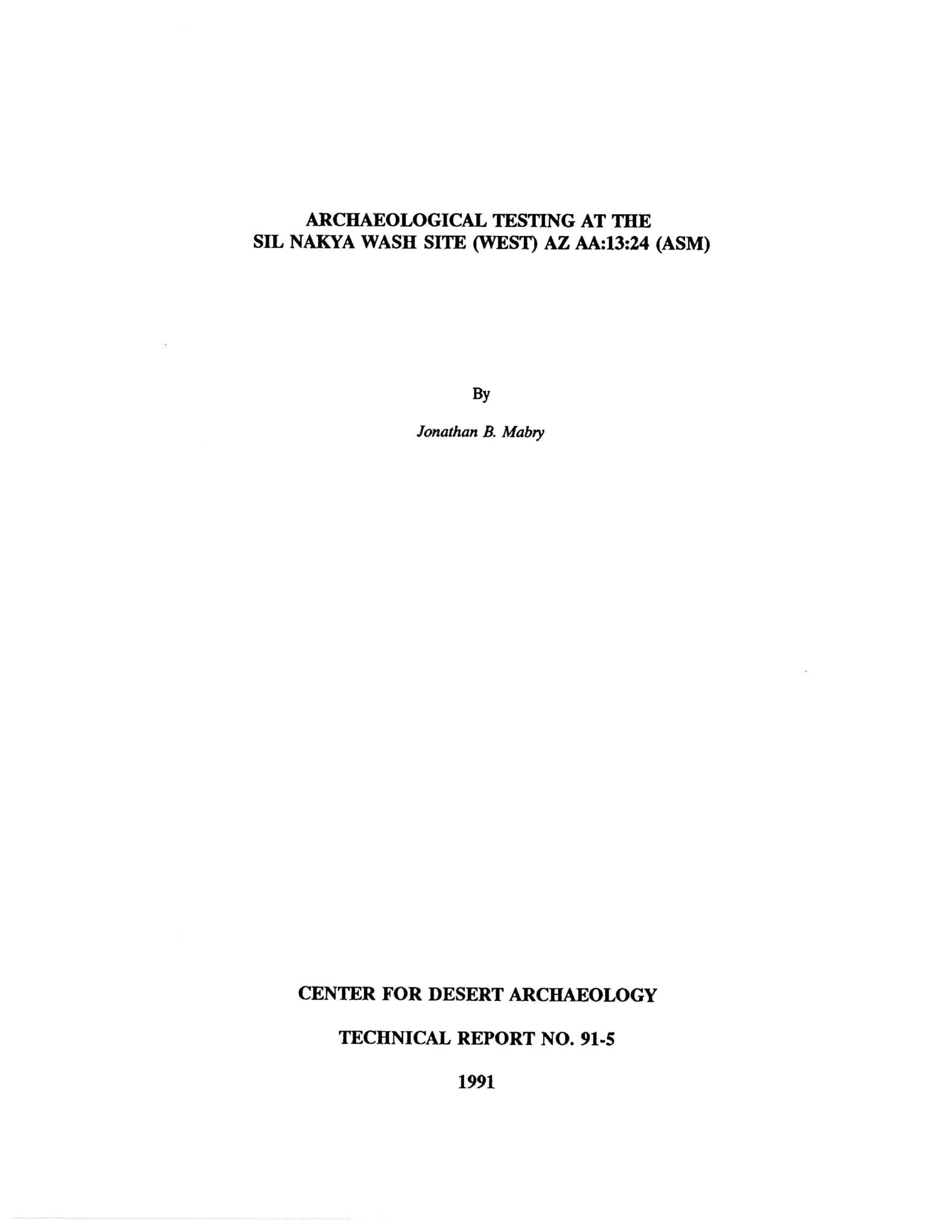 ARCHAEOLOGICAL TESTING AT THE SIL NAKYA WASH SITE (WEST) AZ AA:13:24 (ASM)

By

Jonathan B. Mabry

CENTER FOR DESERT ARCHAEOLOGY

TECHNICAL REPORT NO. 91-5

1991